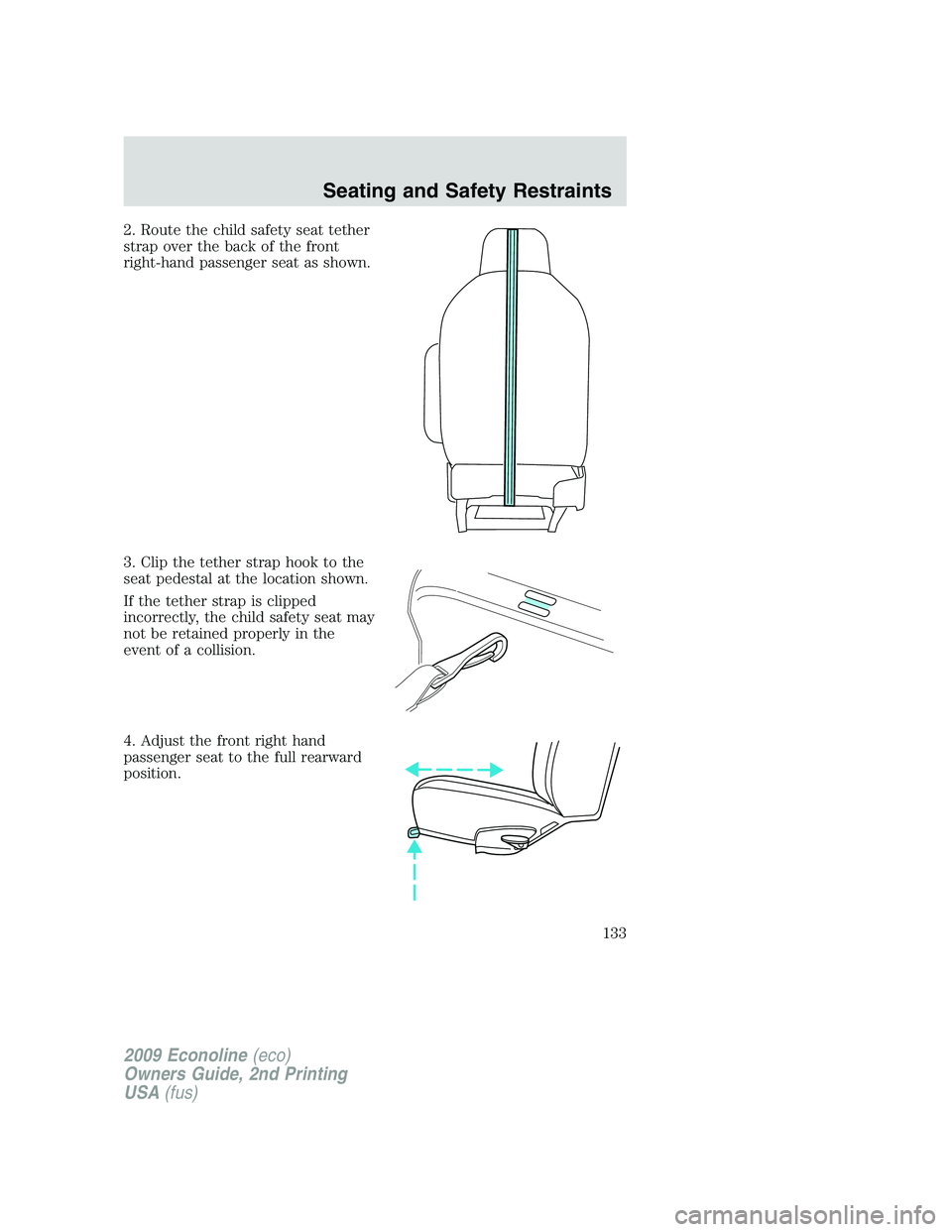 Seating and Safety Restraints

2. Route the child safety seat tether strap over the back of the front right-hand passenger seat as shown.

3. Clip the tether strap hook to the seat pedestal at the location shown.

If the tether strap is clipped incorrectly, the child safety seat may not be retained properly in the event of a collision.

4. Adjust the front right hand passenger seat to the full rearward position.

133

2009 Econoline (eco)
Owners Guide, 2nd Printing
USA (fus)

carmanualsonline.info